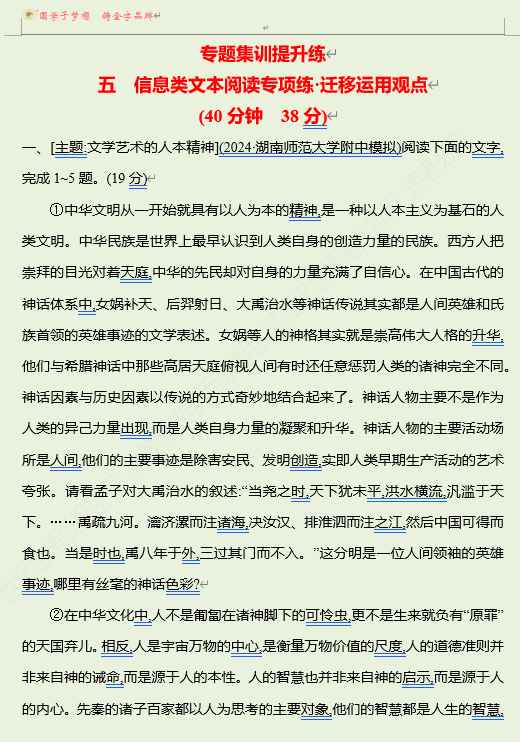 圆学子梦想 铸金字品牌

专题集训提升练

五 信息类文本阅读专项练·迁移运用观点

(40 分钟 38 分)

一、[主题:文学艺术的人本精神](2024·湖南师范大学附中模拟)阅读下面的文字,完成 1~5 题。(19 分)

①中华文明从一开始就具有以人为本的精神,是一种以人本主义为基石的人类文明。中华民族是世界上最早认识到人类自身的创造力量的民族。西方人把崇拜的目光对着天庭,中华的先民却对自身的力量充满了自信心。在中国古代的神话体系中,女娲补天、后羿射日、大禹治水等神话传说其实都是人间英雄和氏族首领的英雄事迹的文学表述。女娲等人的神格其实就是崇高伟大人格的升华,他们与希腊神话中那些高居天庭俯视人间有时还任意惩罚人类的诸神完全不同。神话因素与历史因素以传说的方式奇妙地结合起来了。神话人物主要不是作为人类的异己力量出现,而是人类自身力量的凝聚和升华。神话人物的主要活动场所是人间,他们的主要事迹是除害安民、发明创造,实即人类早期生产活动的艺术夸张。请看孟子对大禹治水的叙述:“当尧之时,天下犹未平,洪水横流,汎滥于天下。……禹疏九河。瀹济漯而注诸海,决汝汉、排淮泗而注之江,然后中国可得而食也。当是时也,禹八年于外,三过其门而不入。”这分明是一位人间领袖的英雄事迹,哪里有丝毫的神话色彩?

②在中华文化中,人不是匍匐在诸神脚下的可怜虫,更不是生来就负有“原罪”的天国弃儿。相反,人是宇宙万物的中心,是衡量万物价值的尺度,人的道德准则并非来自神的诫命,而是源于人的本性。人的智慧也并非来自神的启示,而是源于人的内心。先秦的诸子百家都以人为思考的主要对象,他们的智慧都是人生的智慧,